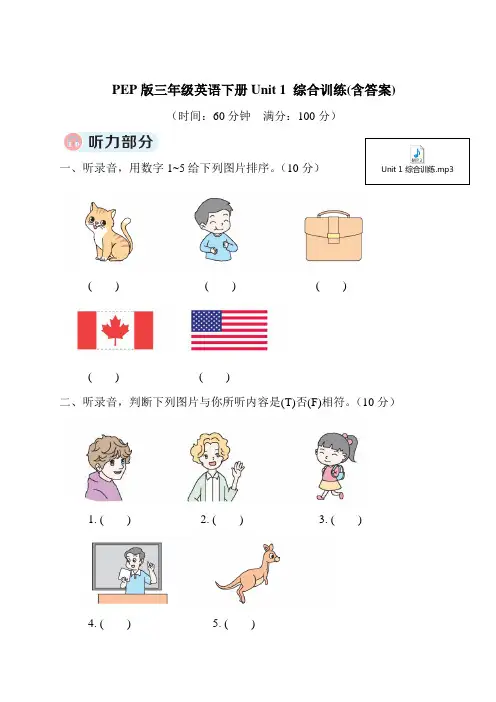 PEP 版三年级英语下册 Unit 1 综合训练(含答案)

（时间：60 分钟　满分：100 分）

听力部分

Unit 1 综合训练.mp3

一、听录音，用数字 1~5 给下列图片排序。（10 分）

(　　)　(　　)　(　　)

(　　)　(　　)

二、听录音，判断下列图片与你所听内容是(T)否(F)相符。（10 分）

1. (　　)　2. (　　)　3. (　　)

4. (　　)　5. (　　)